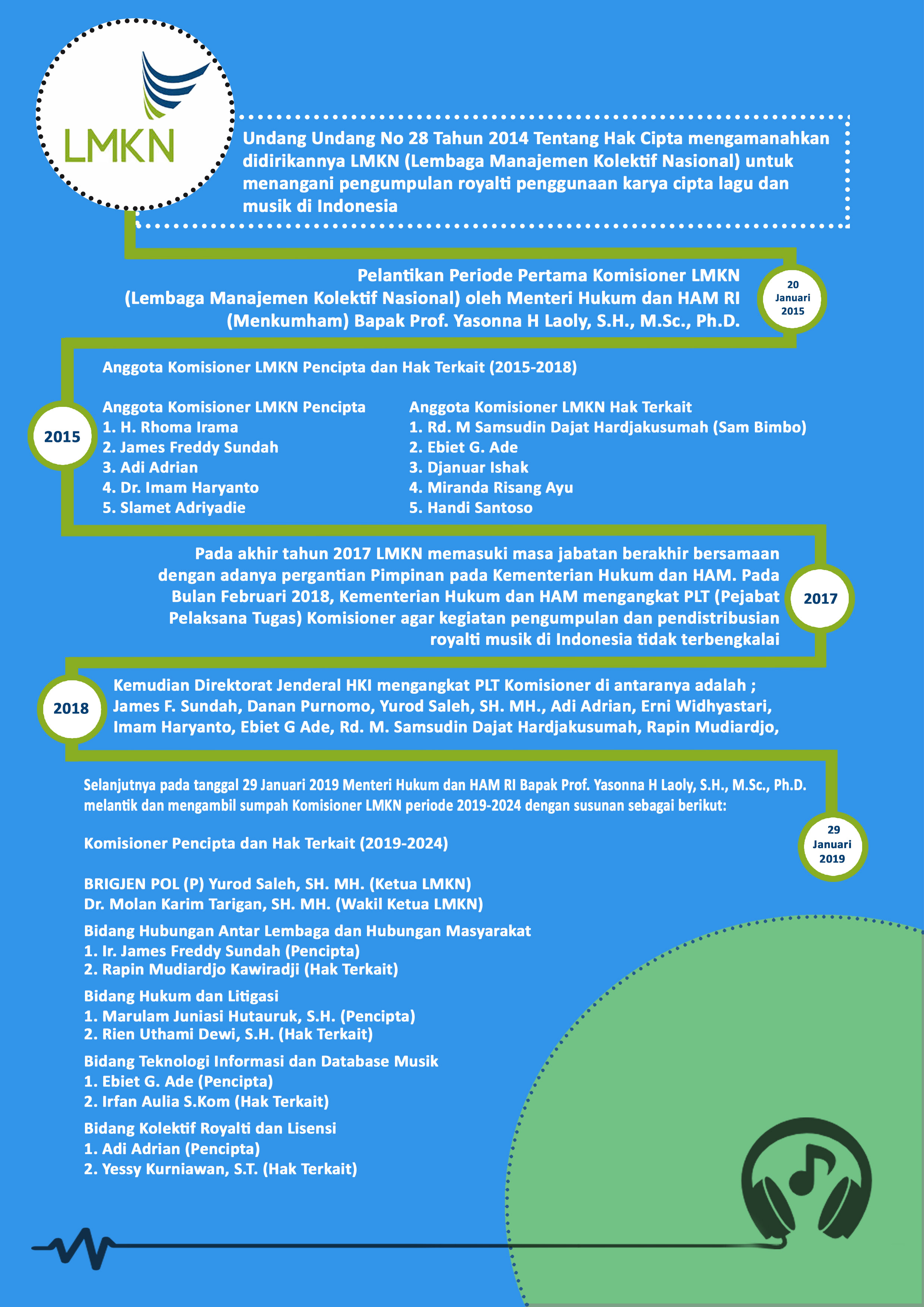 LMKN

Undang Undang No 28 Tahun 2014 Tentang Hak Cipta mengamanahkan didirikannya LMKN (Lembaga Manajemen Kolektif Nasional) untuk menangani pengumpulan royalti penggunaan karya cipta lagu dan musik di Indonesia

Pelantikan Periode Pertama Komisioner LMKN (Lembaga Manajemen Kolektif Nasional) oleh Menteri Hukum dan HAM RI (Menkumham) Bapak Prof. Yasonna H Laoly, S.H., M.Sc., Ph.D.

20 Januari 2015

Anggota Komisioner LMKN Pencipta dan Hak Terkait (2015-2018)

2015

Anggota Komisioner LMKN Pencipta
1. H. Rhoma Irama
2. James Freddy Sundah
3. Adi Adrian
4. Dr. Imam Haryanto
5. Slamet Adriyadie

Anggota Komisioner LMKN Hak Terkait
1. Rd. M Samsudin Dajat Hardjakusumah (Sam Bimbo)
2. Ebiet G. Ade
3. Djanuar Ishak
4. Miranda Risang Ayu
5. Handi Santoso

Pada akhir tahun 2017 LMKN memasuki masa jabatan berakhir bersamaan dengan adanya pergantian Pimpinan pada Kementerian Hukum dan HAM. Pada Bulan Februari 2018, Kementerian Hukum dan HAM mengangkat PLT (Pejabat Pelaksana Tugas) Komisioner agar kegiatan pengumpulan dan pendistribusian royalti musik di Indonesia tidak terbengkalai

2017

2018

Kemudian Direktorat Jenderal HKI mengangkat PLT Komisioner di antaranya adalah ; James F. Sundah, Danan Purnomo, Yurod Saleh, SH. MH., Adi Adrian, Erni Widhyastari, Imam Haryanto, Ebiet G Ade, Rd. M. Samsudin Dajat Hardjakusumah, Rapin Mudiardjo,

Selanjutnya pada tanggal 29 Januari 2019 Menteri Hukum dan HAM RI Bapak Prof. Yasonna H Laoly, S.H., M.Sc., Ph.D. melantik dan mengambil sumpah Komisioner LMKN periode 2019-2024 dengan susunan sebagai berikut:

29 Januari 2019

Komisioner Pencipta dan Hak Terkait (2019-2024)

BRIGJEN POL (P) Yurod Saleh, SH. MH. (Ketua LMKN)
Dr. Molan Karim Tarigan, SH. MH. (Wakil Ketua LMKN)

Bidang Hubungan Antar Lembaga dan Hubungan Masyarakat
1. Ir. James Freddy Sundah (Pencipta)
2. Rapin Mudiardjo Kawiradji (Hak Terkait)

Bidang Hukum dan Litigasi
1. Marulam Juniasi Hutauruk, S.H. (Pencipta)
2. Rien Uthami Dewi, S.H. (Hak Terkait)

Bidang Teknologi Informasi dan Database Musik
1. Ebiet G. Ade (Pencipta)
2. Irfan Aulia S.Kom (Hak Terkait)

Bidang Kolektif Royalti dan Lisensi
1. Adi Adrian (Pencipta)
2. Yessy Kurniawan, S.T. (Hak Terkait)